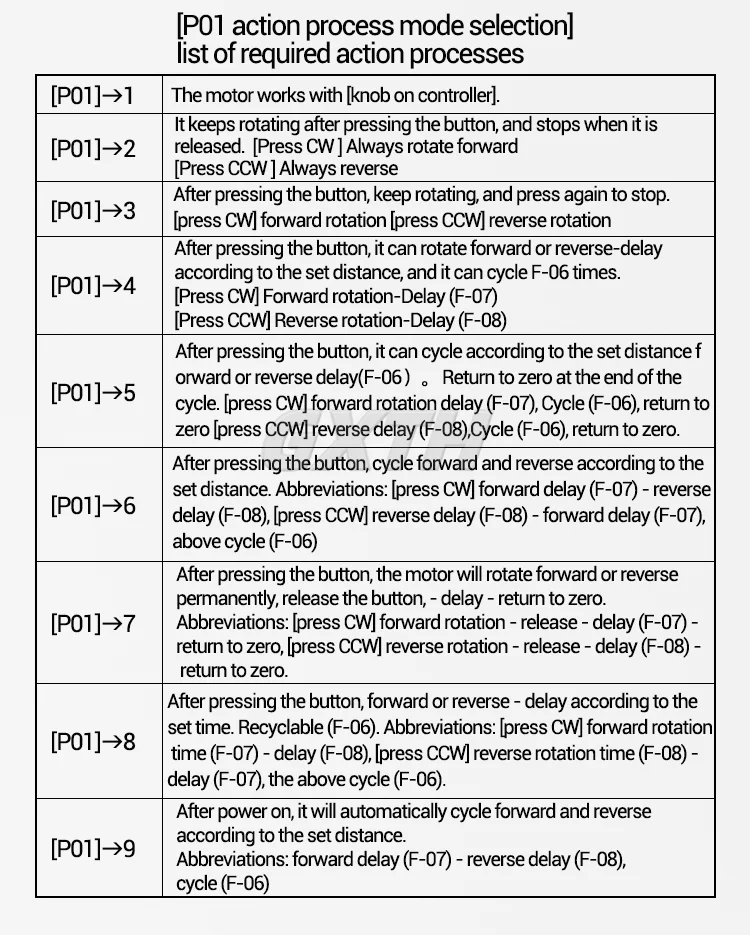 [P01 action process mode selection]
list of required action processes

| | |
|---|---|
| [P01]→1 | The motor works with [knob on controller]. |
| [P01]→2 | It keeps rotating after pressing the button, and stops when it is released. [Press CW ] Always rotate forward [Press CCW ] Always reverse |
| [P01]→3 | After pressing the button, keep rotating, and press again to stop. [press CW] forward rotation [press CCW] reverse rotation |
| [P01]→4 | After pressing the button, it can rotate forward or reverse-delay according to the set distance, and it can cycle F-06 times. [Press CW] Forward rotation-Delay (F-07) [Press CCW] Reverse rotation-Delay (F-08) |
| [P01]→5 | After pressing the button, it can cycle according to the set distance f orward or reverse delay(F-06 ) 。 Return to zero at the end of the cycle. [press CW] forward rotation delay (F-07), Cycle (F-06), return to zero [press CCW] reverse delay (F-08),Cycle (F-06), return to zero. |
| [P01]→6 | After pressing the button, cycle forward and reverse according to the set distance. Abbreviations: [press CW] forward delay (F-07) - reverse delay (F-08), [press CCW] reverse delay (F-08) - forward delay (F-07), above cycle (F-06) |
| [P01]→7 | After pressing the button, the motor will rotate forward or reverse permanently, release the button, - delay - return to zero. Abbreviations: [press CW] forward rotation - release - delay (F-07) - return to zero, [press CCW] reverse rotation - release - delay (F-08) - return to zero. |
| [P01]→8 | After pressing the button, forward or reverse - delay according to the set time. Recyclable (F-06). Abbreviations: [press CW] forward rotation time (F-07) - delay (F-08), [press CCW] reverse rotation time (F-08) - delay (F-07), the above cycle (F-06). |
| [P01]→9 | After power on, it will automatically cycle forward and reverse according to the set distance. Abbreviations: forward delay (F-07) - reverse delay (F-08), cycle (F-06) |